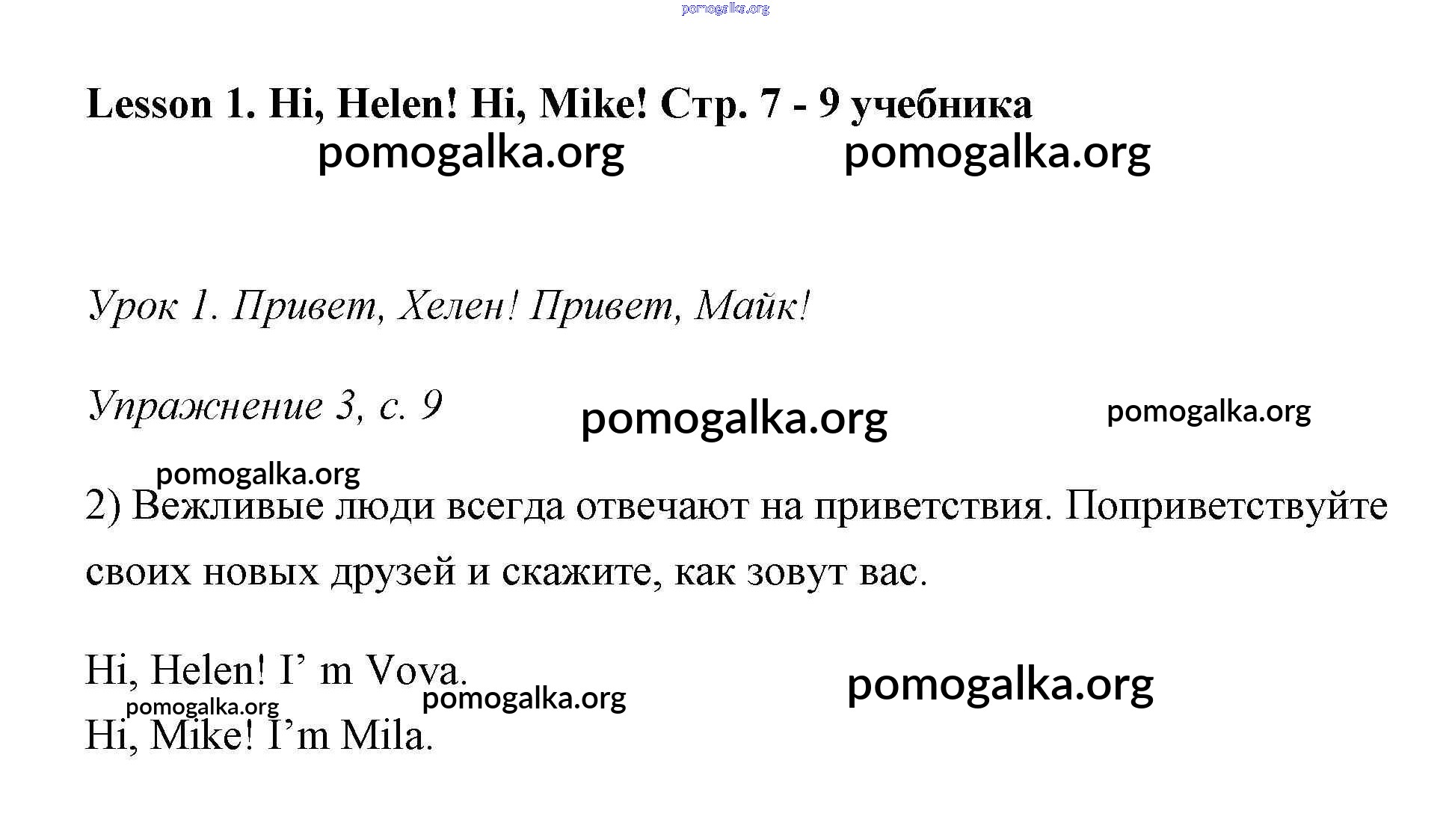 pomogalka.org

Lesson 1. Hi, Helen! Hi, Mike! Стр. 7 - 9 учебника

pomogalka.org pomogalka.org

Урок 1. Привет, Хелен! Привет, Майк!

Упражнение 3, с. 9 pomogalka.org pomogalka.org

pomogalka.org

2) Вежливые люди всегда отвечают на приветствия. Поприветствуйте своих новых друзей и скажите, как зовут вас.

Hi, Helen! I’ m Vova. pomogalka.org

pomogalka.org pomogalka.org

Hi, Mike! I’m Mila.